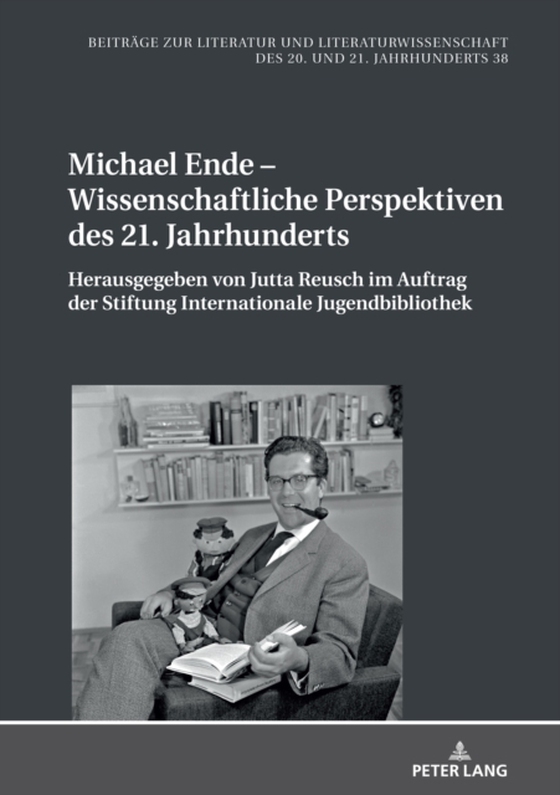 BEITRÄGE ZUR LITERATUR UND LITERATURWISSENSCHAFT
DES 20. UND 21. JAHRHUNDERTS 38

Michael Ende – Wissenschaftliche Perspektiven des 21. Jahrhunderts

Herausgegeben von Jutta Reusch im Auftrag der Stiftung Internationale Jugendbibliothek

PETER LANG